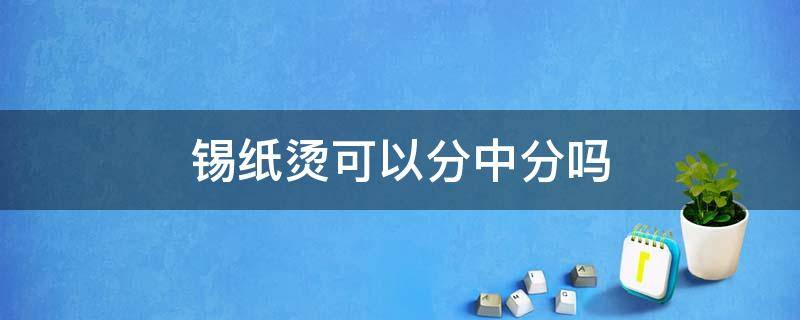 锡纸烫可以分中分吗